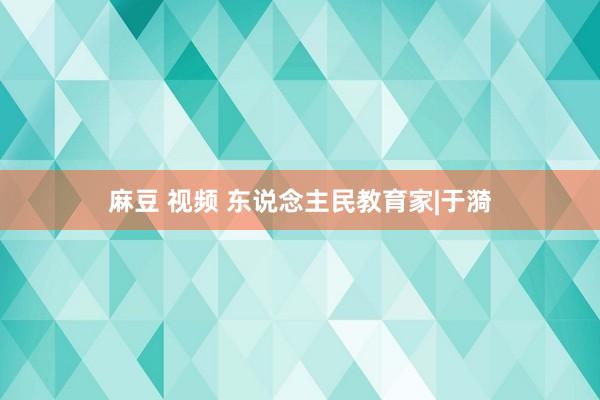 麻豆 视频 东说念主民教育家|于漪